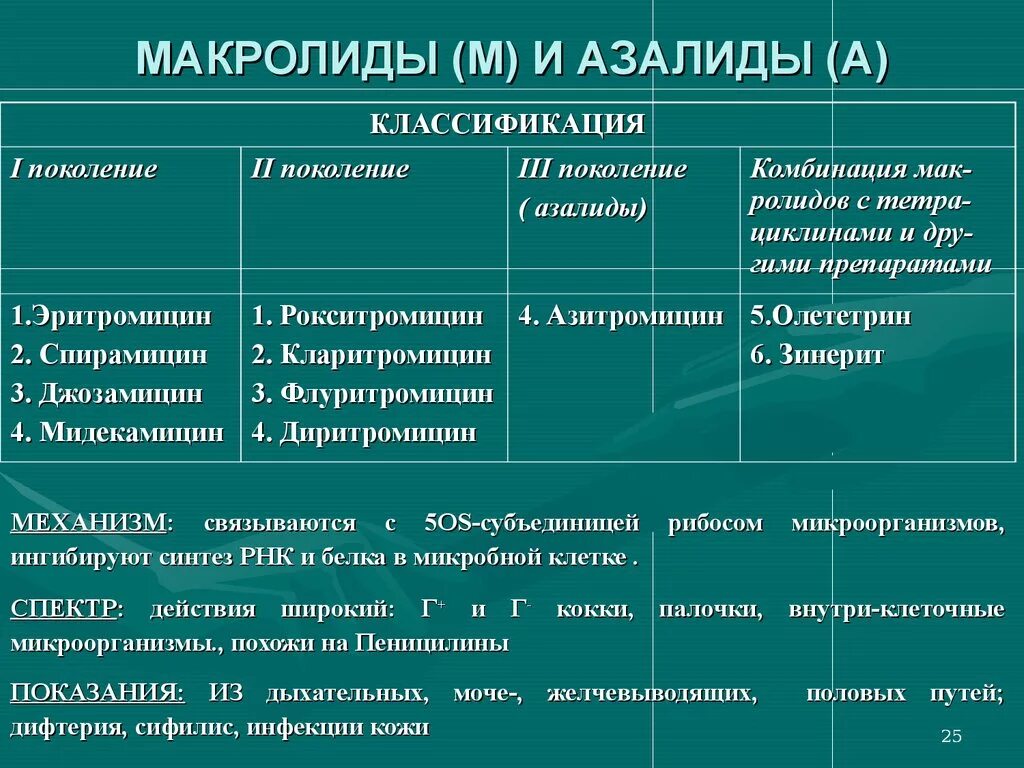 МАКРОЛИДЫ (М) И АЗАЛИДЫ (А)

| КЛАССИФИКАЦИЯ | | | |
|---|---|---|---|
| I поколение | II поколение | III поколение ( азалиды) | Комбинация макролидов с тетрациклинами и другими препаратами |
| 1.Эритромицин 2. Спирамицин 3. Джозамицин 4. Мидекамицин | 1. Рокситромицин 2. Кларитромицин 3. Флуритромицин 4. Диритромицин | 4. Азитромицин | 5.Олететрин 6. Зинерит |

МЕХАНИЗМ: связываются с 5OS-субъединицей рибосом микроорганизмов, ингибируют синтез РНК и белка в микробной клетке .

СПЕКТР: действия широкий: $Г^+$ и $Г^-$ кокки, палочки, внутри-клеточные микроорганизмы., похожи на Пеницилины

ПОКАЗАНИЯ: ИЗ дыхательных, моче-, желчевыводящих, половых путей; дифтерия, сифилис, инфекции кожи

25